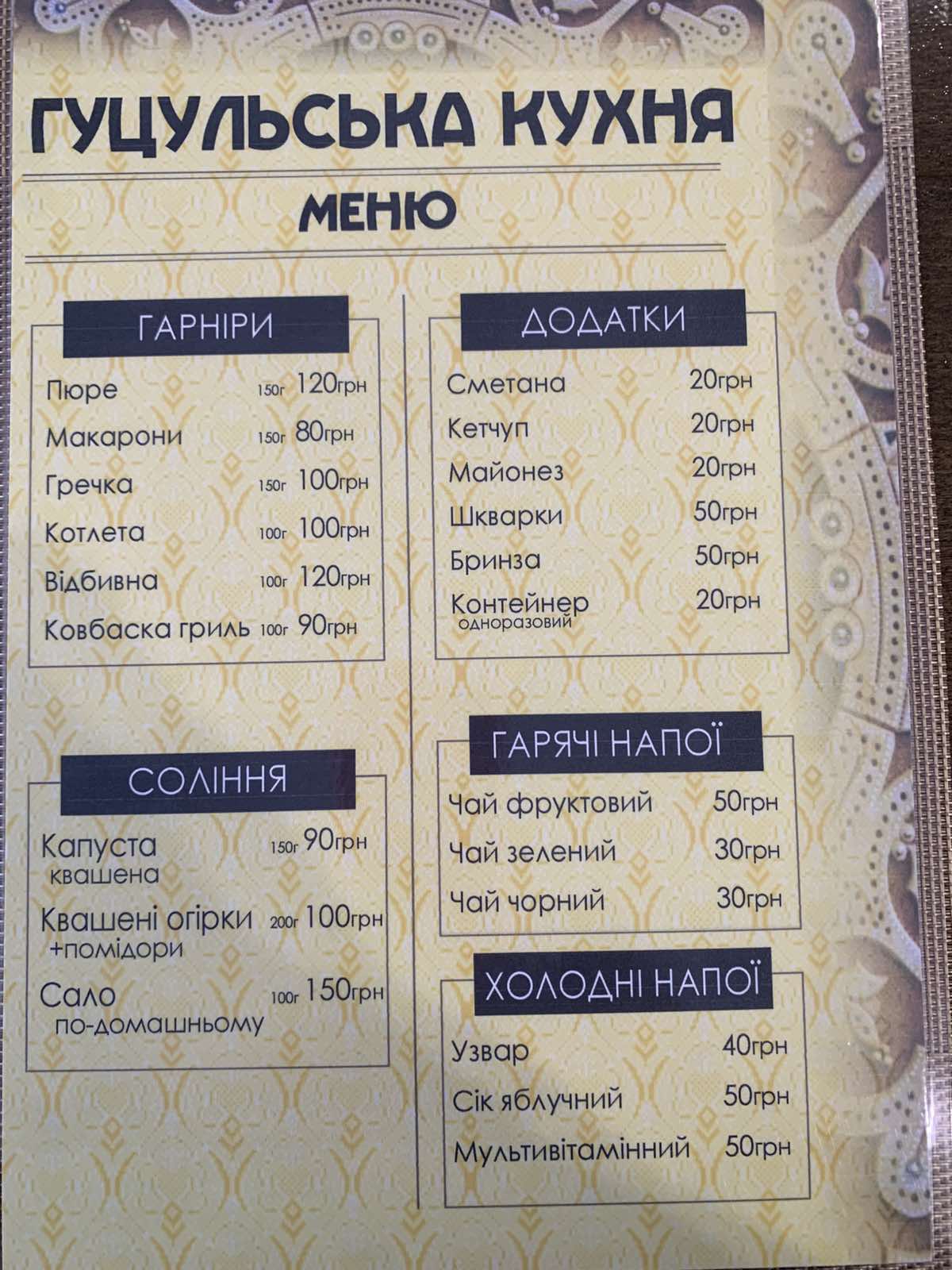 ГУЦУЛЬСЬКА КУХНЯ

МЕНЮ

ГАРНІРИ

Пюре 150г 120грн
Макарони 150г 80грн
Гречка 150г 100грн
Котлета 100г 100грн
Відбивна 100г 120грн
Ковбаска гриль 100г 90грн

СОЛІННЯ

Капуста квашена 150г 90грн
Квашені огірки +помідори 200г 100грн
Сало по-домашньому 100г 150грн

ДОДАТКИ

Сметана 20грн
Кетчуп 20грн
Майонез 20грн
Шкварки 50грн
Бринза 50грн
Контейнер одноразовий 20грн

ГАРЯЧІ НАПОЇ

Чай фруктовий 50грн
Чай зелений 30грн
Чай чорний 30грн

ХОЛОДНІ НАПОЇ

Узвар 40грн
Сік яблучний 50грн
Мультивітамінний 50грн